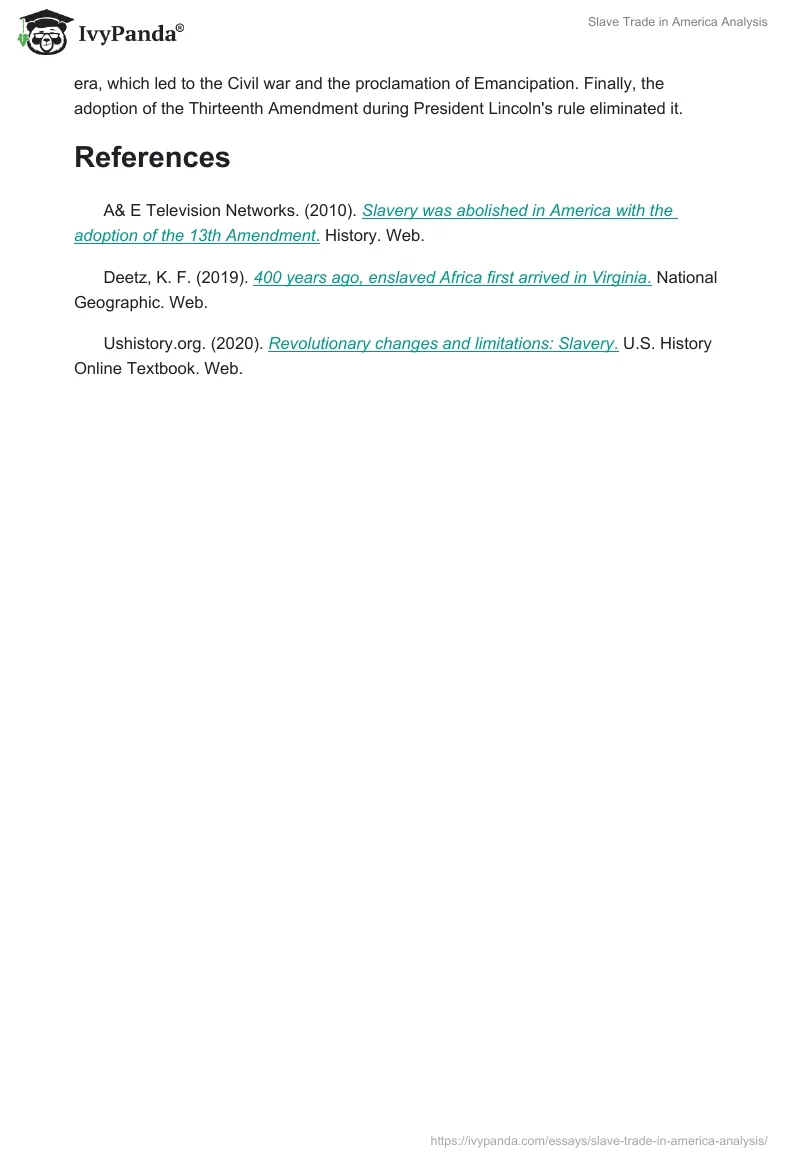 IvyPanda®

Slave Trade in America Analysis

era, which led to the Civil war and the proclamation of Emancipation. Finally, the adoption of the Thirteenth Amendment during President Lincoln's rule eliminated it.

References

A& E Television Networks. (2010). Slavery was abolished in America with the adoption of the 13th Amendment. History. Web.

Deetz, K. F. (2019). 400 years ago, enslaved Africa first arrived in Virginia. National Geographic. Web.

Ushistory.org. (2020). Revolutionary changes and limitations: Slavery. U.S. History Online Textbook. Web.

https://ivypanda.com/essays/slave-trade-in-america-analysis/